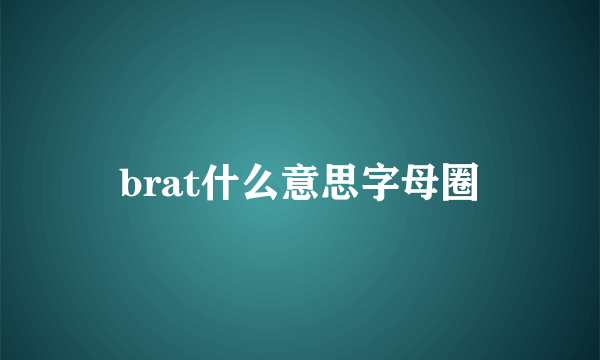 brat什么意思字母圈